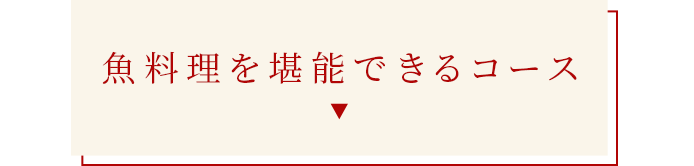 魚料理を堪能できるコース
▼